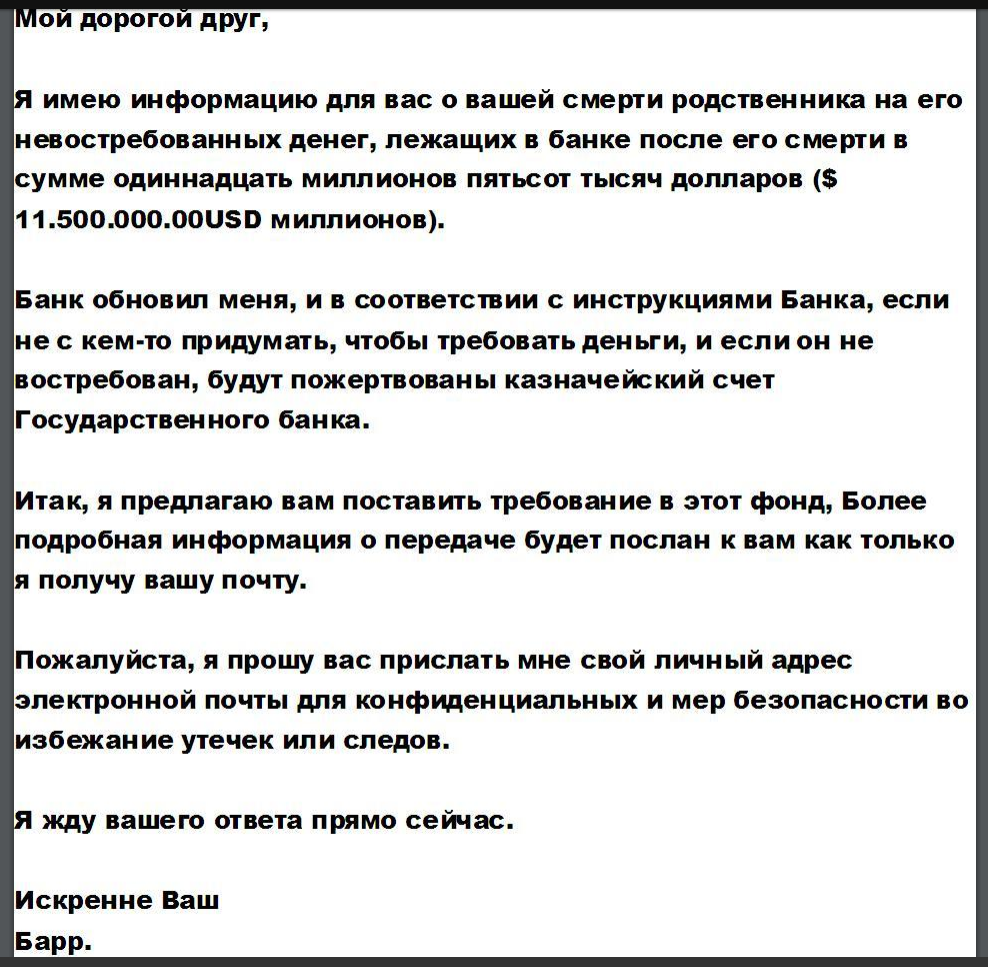 Мой дорогой друг,

Я имею информацию для вас о вашей смерти родственника на его невостребованных денег, лежащих в банке после его смерти в сумме одиннадцать миллионов пятьсот тысяч долларов ($ 11.500.000.00USD миллионов).

Банк обновил меня, и в соответствии с инструкциями Банка, если не с кем-то придумать, чтобы требовать деньги, и если он не востребован, будут пожертвованы казначейский счет Государственного банка.

Итак, я предлагаю вам поставить требование в этот фонд, Более подробная информация о передаче будет послан к вам как только я получу вашу почту.

Пожалуйста, я прошу вас прислать мне свой личный адрес электронной почты для конфиденциальных и мер безопасности во избежание утечек или следов.

Я жду вашего ответа прямо сейчас.

Искренне Ваш
Барр.